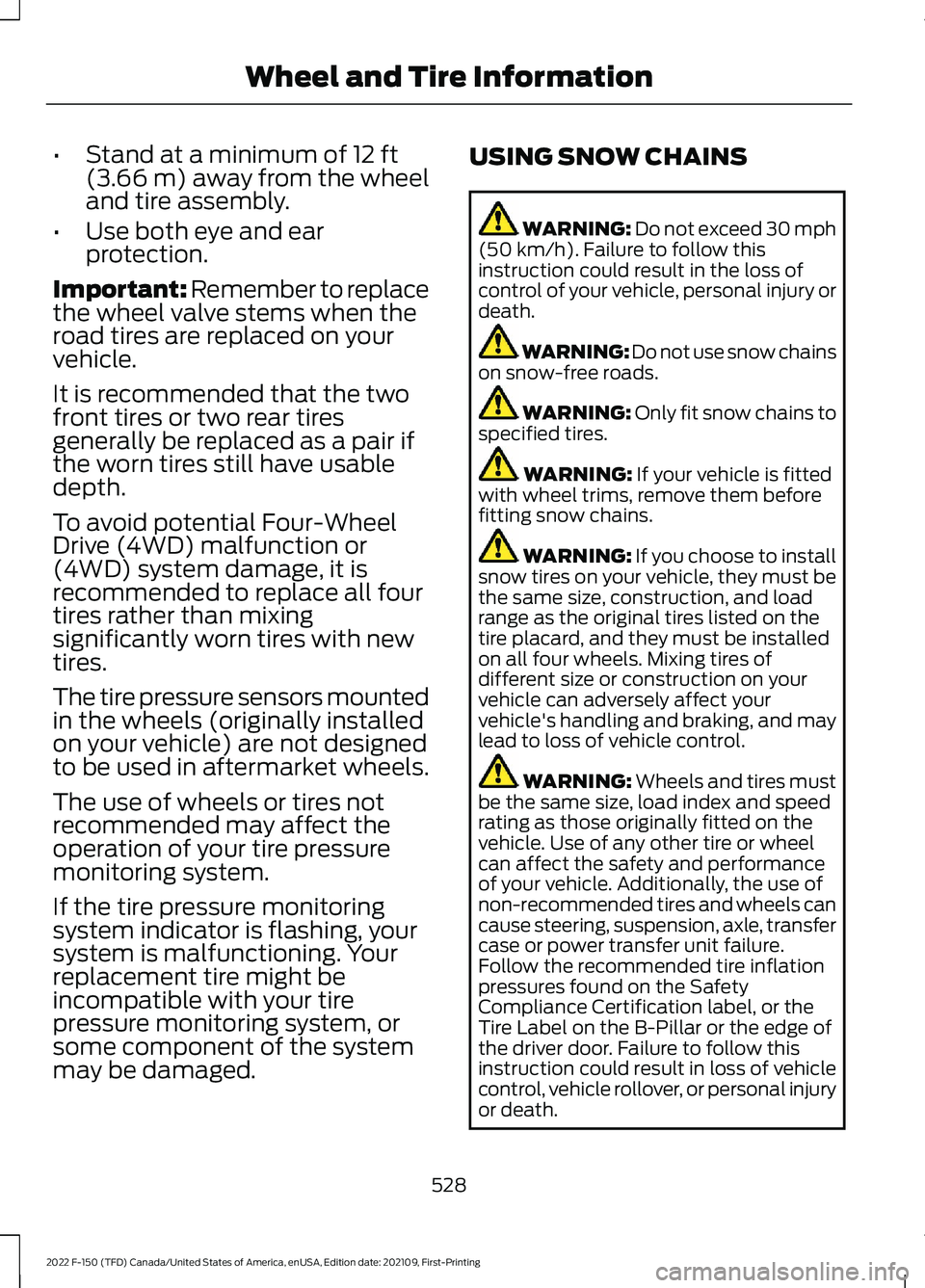 Wheel and Tire Information

• Stand at a minimum of 12 ft (3.66 m) away from the wheel and tire assembly.
• Use both eye and ear protection.

Important: Remember to replace the wheel valve stems when the road tires are replaced on your vehicle.

It is recommended that the two front tires or two rear tires generally be replaced as a pair if the worn tires still have usable depth.

To avoid potential Four-Wheel Drive (4WD) malfunction or (4WD) system damage, it is recommended to replace all four tires rather than mixing significantly worn tires with new tires.

The tire pressure sensors mounted in the wheels (originally installed on your vehicle) are not designed to be used in aftermarket wheels.

The use of wheels or tires not recommended may affect the operation of your tire pressure monitoring system.

If the tire pressure monitoring system indicator is flashing, your system is malfunctioning. Your replacement tire might be incompatible with your tire pressure monitoring system, or some component of the system may be damaged.

USING SNOW CHAINS

WARNING: Do not exceed 30 mph (50 km/h). Failure to follow this instruction could result in the loss of control of your vehicle, personal injury or death.

WARNING: Do not use snow chains on snow-free roads.

WARNING: Only fit snow chains to specified tires.

WARNING: If your vehicle is fitted with wheel trims, remove them before fitting snow chains.

WARNING: If you choose to install snow tires on your vehicle, they must be the same size, construction, and load range as the original tires listed on the tire placard, and they must be installed on all four wheels. Mixing tires of different size or construction on your vehicle can adversely affect your vehicle's handling and braking, and may lead to loss of vehicle control.

WARNING: Wheels and tires must be the same size, load index and speed rating as those originally fitted on the vehicle. Use of any other tire or wheel can affect the safety and performance of your vehicle. Additionally, the use of non-recommended tires and wheels can cause steering, suspension, axle, transfer case or power transfer unit failure. Follow the recommended tire inflation pressures found on the Safety Compliance Certification label, or the Tire Label on the B-Pillar or the edge of the driver door. Failure to follow this instruction could result in loss of vehicle control, vehicle rollover, or personal injury or death.

528

2022 F-150 (TFD) Canada/United States of America, enUSA, Edition date: 202109, First-Printing

carmanualsonline.info